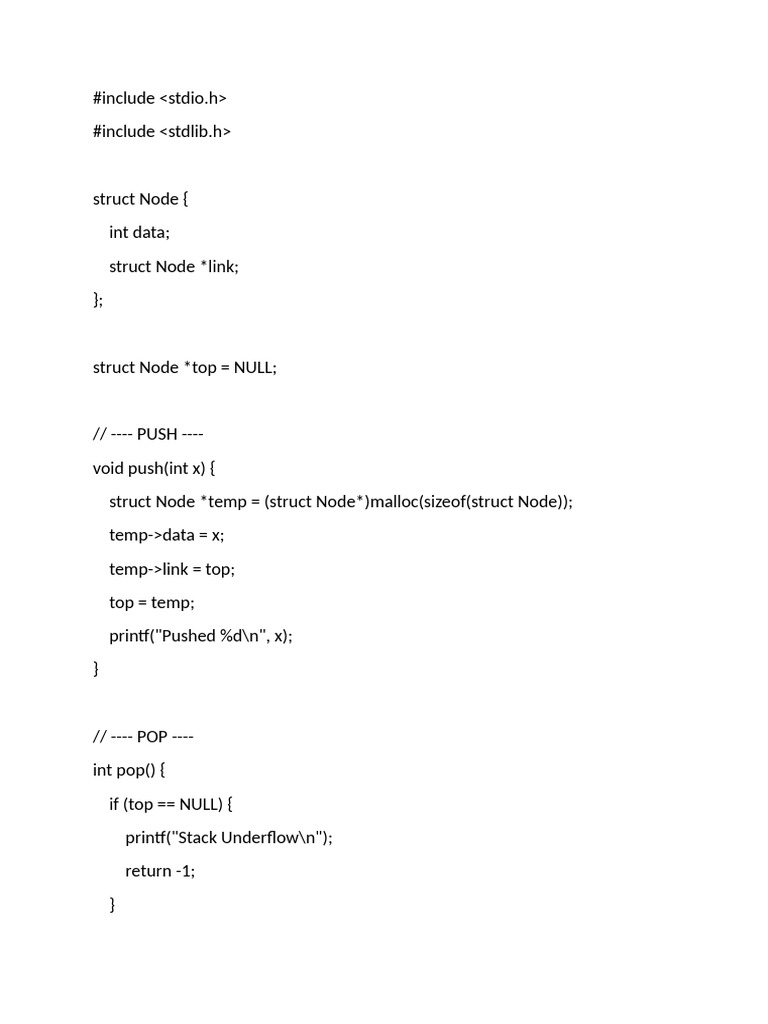 #include <stdio.h>
#include <stdlib.h>

struct Node {
  int data;
  struct Node *link;
};

struct Node *top = NULL;

// ---- PUSH ----
void push(int x) {
  struct Node *temp = (struct Node*)malloc(sizeof(struct Node));
  temp->data = x;
  temp->link = top;
  top = temp;
  printf("Pushed %d\n", x);
}

// ---- POP ----
int pop() {
  if (top == NULL) {
    printf("Stack Underflow\n");
    return -1;
  }